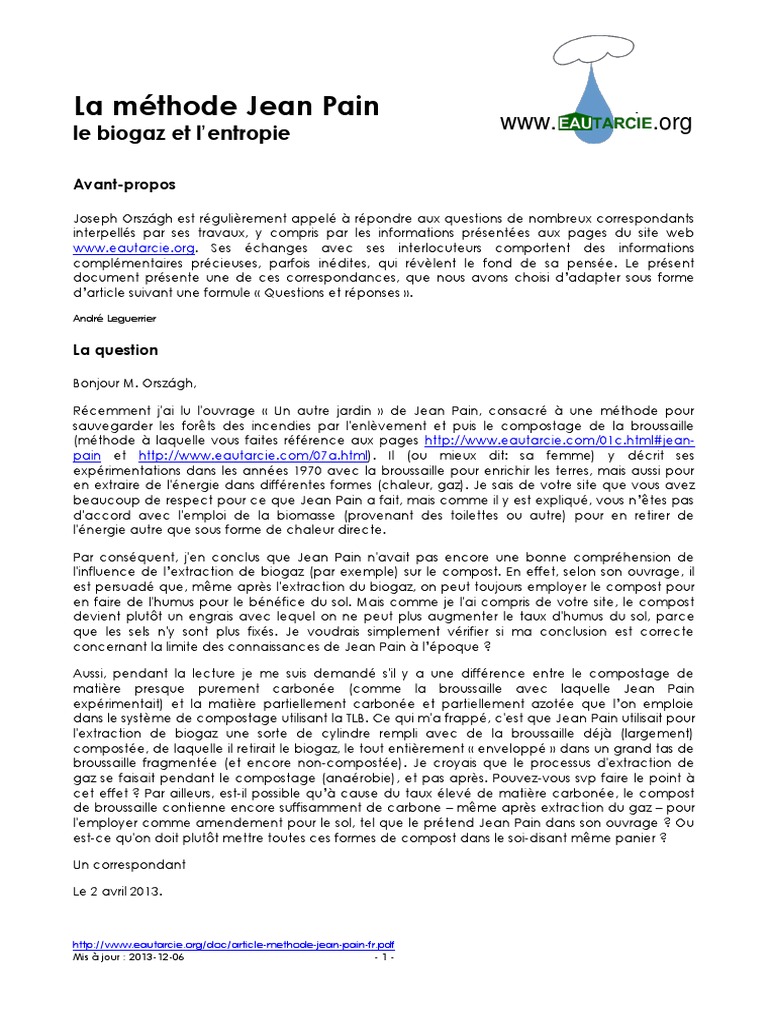 La méthode Jean Pain
le biogaz et l'entropie

www.EAUTARCIE.org

Avant-propos

Joseph Országh est régulièrement appelé à répondre aux questions de nombreux correspondants interpellés par ses travaux, y compris par les informations présentées aux pages du site web www.eautarcie.org. Ses échanges avec ses interlocuteurs comportent des informations complémentaires précieuses, parfois inédites, qui révèlent le fond de sa pensée. Le présent document présente une de ces correspondances, que nous avons choisi d'adapter sous forme d'article suivant une formule « Questions et réponses ».

André Leguerrier

La question

Bonjour M. Országh,

Récemment j'ai lu l'ouvrage « Un autre jardin » de Jean Pain, consacré à une méthode pour sauvegarder les forêts des incendies par l'enlèvement et puis le compostage de la broussaille (méthode à laquelle vous faites référence aux pages http://www.eautarcie.com/01c.html#jean-pain et http://www.eautarcie.com/07a.html). Il (ou mieux dit: sa femme) y décrit ses expérimentations dans les années 1970 avec la broussaille pour enrichir les terres, mais aussi pour en extraire de l'énergie dans différentes formes (chaleur, gaz). Je sais de votre site que vous avez beaucoup de respect pour ce que Jean Pain a fait, mais comme il y est expliqué, vous n'êtes pas d'accord avec l'emploi de la biomasse (provenant des toilettes ou autre) pour en retirer de l'énergie autre que sous forme de chaleur directe.

Par conséquent, j'en conclus que Jean Pain n'avait pas encore une bonne compréhension de l'influence de l'extraction de biogaz (par exemple) sur le compost. En effet, selon son ouvrage, il est persuadé que, même après l'extraction du biogaz, on peut toujours employer le compost pour en faire de l'humus pour le bénéfice du sol. Mais comme je l'ai compris de votre site, le compost devient plutôt un engrais avec lequel on ne peut plus augmenter le taux d'humus du sol, parce que les sels n'y sont plus fixés. Je voudrais simplement vérifier si ma conclusion est correcte concernant la limite des connaissances de Jean Pain à l'époque ?

Aussi, pendant la lecture je me suis demandé s'il y a une différence entre le compostage de matière presque purement carbonée (comme la broussaille avec laquelle Jean Pain expérimentait) et la matière partiellement carbonée et partiellement azotée que l'on emploie dans le système de compostage utilisant la TLB. Ce qui m'a frappé, c'est que Jean Pain utilisait pour l'extraction de biogaz une sorte de cylindre rempli avec de la broussaille déjà (largement) compostée, de laquelle il retirait le biogaz, le tout entièrement « enveloppé » dans un grand tas de broussaille fragmentée (et encore non-compostée). Je croyais que le processus d'extraction de gaz se faisait pendant le compostage (anaérobie), et pas après. Pouvez-vous svp faire le point à cet effet ? Par ailleurs, est-il possible qu'à cause du taux élevé de matière carbonée, le compost de broussaille contienne encore suffisamment de carbone – même après extraction du gaz – pour l'employer comme amendement pour le sol, tel que le prétend Jean Pain dans son ouvrage ? Ou est-ce qu'on doit plutôt mettre toutes ces formes de compost dans le soi-disant même panier ?

Un correspondant

Le 2 avril 2013.

http://www.eautarcie.org/doc/article-methode-jean-pain-fr.pdf
Mis à jour : 2013-12-06 - 1 -